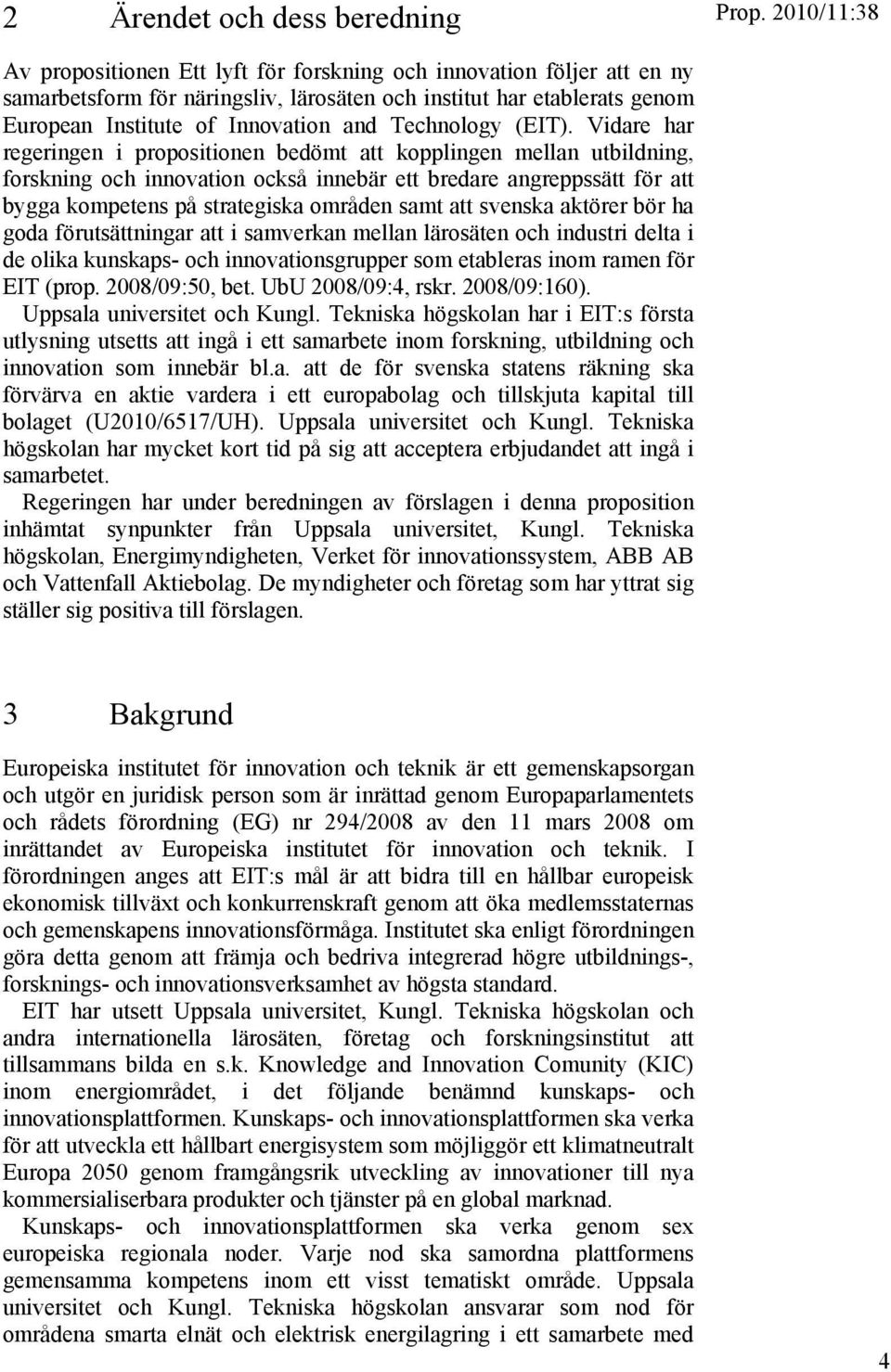 2 Ärendet och dess beredning

Prop. 2010/11:38

Av propositionen Ett lyft för forskning och innovation följer att en ny samarbetsform för näringsliv, lärosäten och institut har etablerats genom European Institute of Innovation and Technology (EIT). Vidare har regeringen i propositionen bedömt att kopplingen mellan utbildning, forskning och innovation också innebär ett bredare angreppssätt för att bygga kompetens på strategiska områden samt att svenska aktörer bör ha goda förutsättningar att i samverkan mellan lärosäten och industri delta i de olika kunskaps- och innovationsgrupper som etableras inom ramen för EIT (prop. 2008/09:50, bet. UbU 2008/09:4, rskr. 2008/09:160).

Uppsala universitet och Kungl. Tekniska högskolan har i EIT:s första utlysning utsetts att ingå i ett samarbete inom forskning, utbildning och innovation som innebär bl.a. att de för svenska statens räkning ska förvärva en aktie vardera i ett europabolag och tillskjuta kapital till bolaget (U2010/6517/UH). Uppsala universitet och Kungl. Tekniska högskolan har mycket kort tid på sig att acceptera erbjudandet att ingå i samarbetet.

Regeringen har under beredningen av förslagen i denna proposition inhämtat synpunkter från Uppsala universitet, Kungl. Tekniska högskolan, Energimyndigheten, Verket för innovationssystem, ABB AB och Vattenfall Aktiebolag. De myndigheter och företag som har yttrat sig ställer sig positiva till förslagen.

3 Bakgrund

Europeiska institutet för innovation och teknik är ett gemenskapsorgan och utgör en juridisk person som är inrättad genom Europaparlamentets och rådets förordning (EG) nr 294/2008 av den 11 mars 2008 om inrättandet av Europeiska institutet för innovation och teknik. I förordningen anges att EIT:s mål är att bidra till en hållbar europeisk ekonomisk tillväxt och konkurrenskraft genom att öka medlemsstaternas och gemenskapens innovationsförmåga. Institutet ska enligt förordningen göra detta genom att främja och bedriva integrerad högre utbildnings-, forsknings- och innovationsverksamhet av högsta standard.

EIT har utsett Uppsala universitet, Kungl. Tekniska högskolan och andra internationella lärosäten, företag och forskningsinstitut att tillsammans bilda en s.k. Knowledge and Innovation Comunity (KIC) inom energiområdet, i det följande benämnd kunskaps- och innovationsplattformen. Kunskaps- och innovationsplattformen ska verka för att utveckla ett hållbart energisystem som möjliggör ett klimatneutralt Europa 2050 genom framgångsrik utveckling av innovationer till nya kommersialiserbara produkter och tjänster på en global marknad.

Kunskaps- och innovationsplattformen ska verka genom sex europeiska regionala noder. Varje nod ska samordna plattformens gemensamma kompetens inom ett visst tematiskt område. Uppsala universitet och Kungl. Tekniska högskolan ansvarar som nod för områdena smarta elnät och elektrisk energilagring i ett samarbete med

4